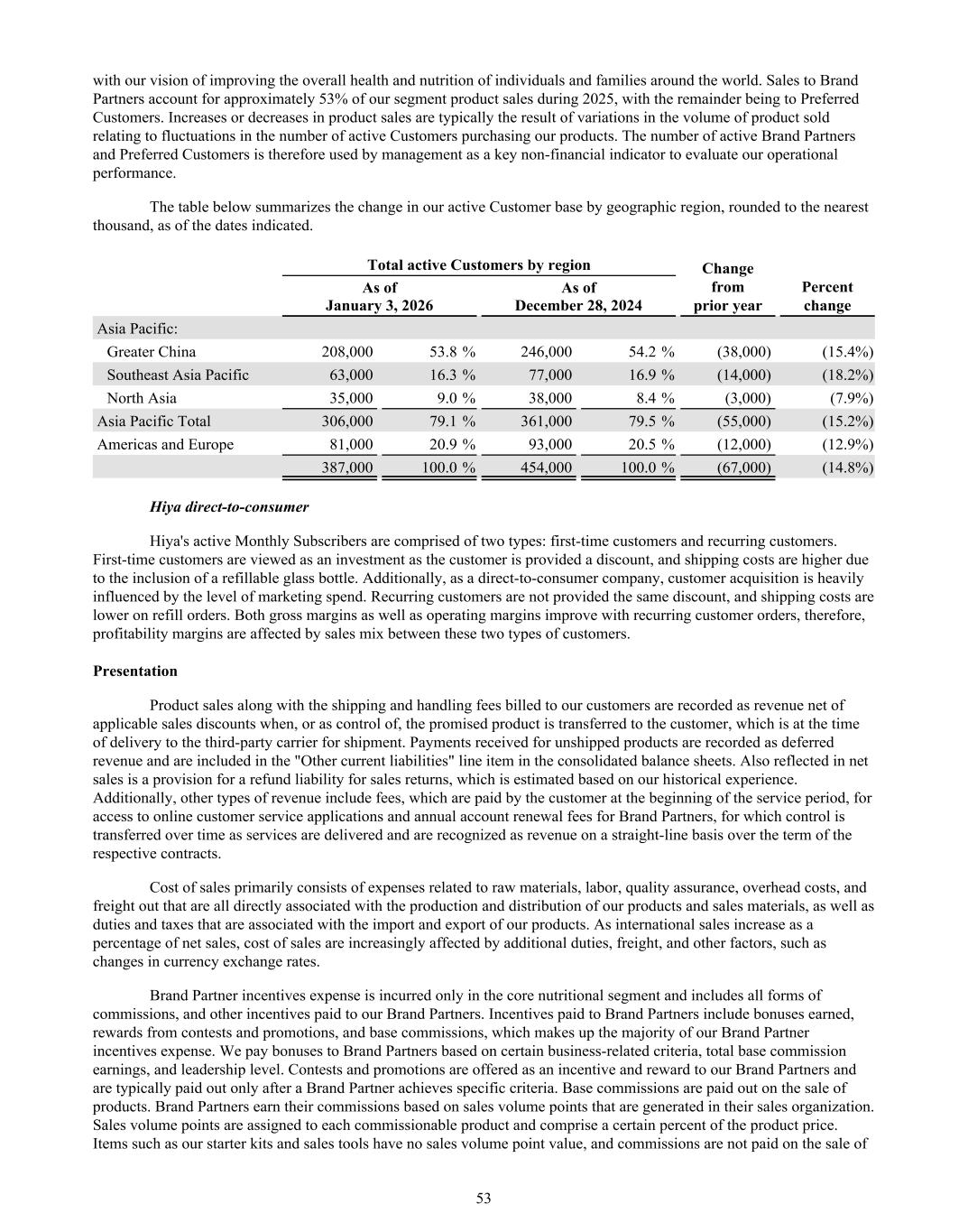 with our vision of improving the overall health and nutrition of individuals and families around the world. Sales to Brand Partners account for approximately 53% of our segment product sales during 2025, with the remainder being to Preferred Customers. Increases or decreases in product sales are typically the result of variations in the volume of product sold relating to fluctuations in the number of active Customers purchasing our products. The number of active Brand Partners and Preferred Customers is therefore used by management as a key non-financial indicator to evaluate our operational performance.

The table below summarizes the change in our active Customer base by geographic region, rounded to the nearest thousand, as of the dates indicated.

| | Total active Customers by region | | | | Change from prior year | Percent change |
|---|---|---|---|---|---|---|
| | As of January 3, 2026 | | As of December 28, 2024 | | | |
| Asia Pacific: | | | | | | |
| Greater China | 208,000 | 53.8 % | 246,000 | 54.2 % | (38,000) | (15.4%) |
| Southeast Asia Pacific | 63,000 | 16.3 % | 77,000 | 16.9 % | (14,000) | (18.2%) |
| North Asia | 35,000 | 9.0 % | 38,000 | 8.4 % | (3,000) | (7.9%) |
| Asia Pacific Total | 306,000 | 79.1 % | 361,000 | 79.5 % | (55,000) | (15.2%) |
| Americas and Europe | 81,000 | 20.9 % | 93,000 | 20.5 % | (12,000) | (12.9%) |
| | 387,000 | 100.0 % | 454,000 | 100.0 % | (67,000) | (14.8%) |

Hiya direct-to-consumer

Hiya's active Monthly Subscribers are comprised of two types: first-time customers and recurring customers. First-time customers are viewed as an investment as the customer is provided a discount, and shipping costs are higher due to the inclusion of a refillable glass bottle. Additionally, as a direct-to-consumer company, customer acquisition is heavily influenced by the level of marketing spend. Recurring customers are not provided the same discount, and shipping costs are lower on refill orders. Both gross margins as well as operating margins improve with recurring customer orders, therefore, profitability margins are affected by sales mix between these two types of customers.

Presentation

Product sales along with the shipping and handling fees billed to our customers are recorded as revenue net of applicable sales discounts when, or as control of, the promised product is transferred to the customer, which is at the time of delivery to the third-party carrier for shipment. Payments received for unshipped products are recorded as deferred revenue and are included in the "Other current liabilities" line item in the consolidated balance sheets. Also reflected in net sales is a provision for a refund liability for sales returns, which is estimated based on our historical experience. Additionally, other types of revenue include fees, which are paid by the customer at the beginning of the service period, for access to online customer service applications and annual account renewal fees for Brand Partners, for which control is transferred over time as services are delivered and are recognized as revenue on a straight-line basis over the term of the respective contracts.

Cost of sales primarily consists of expenses related to raw materials, labor, quality assurance, overhead costs, and freight out that are all directly associated with the production and distribution of our products and sales materials, as well as duties and taxes that are associated with the import and export of our products. As international sales increase as a percentage of net sales, cost of sales are increasingly affected by additional duties, freight, and other factors, such as changes in currency exchange rates.

Brand Partner incentives expense is incurred only in the core nutritional segment and includes all forms of commissions, and other incentives paid to our Brand Partners. Incentives paid to Brand Partners include bonuses earned, rewards from contests and promotions, and base commissions, which makes up the majority of our Brand Partner incentives expense. We pay bonuses to Brand Partners based on certain business-related criteria, total base commission earnings, and leadership level. Contests and promotions are offered as an incentive and reward to our Brand Partners and are typically paid out only after a Brand Partner achieves specific criteria. Base commissions are paid out on the sale of products. Brand Partners earn their commissions based on sales volume points that are generated in their sales organization. Sales volume points are assigned to each commissionable product and comprise a certain percent of the product price. Items such as our starter kits and sales tools have no sales volume point value, and commissions are not paid on the sale of

53